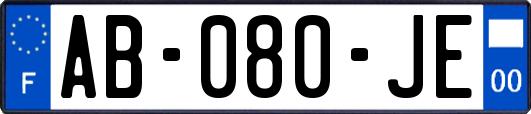 F
AB-080-JE
00